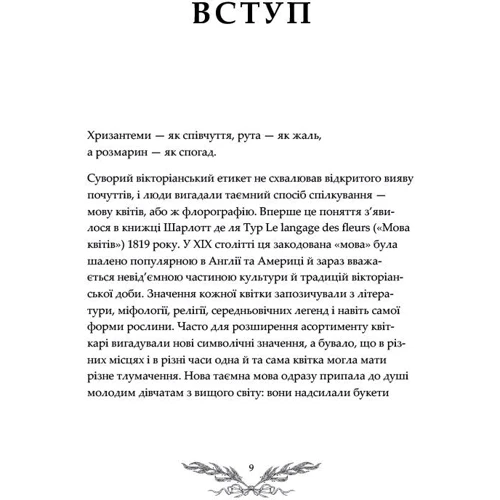 ВСТУП

Хризантеми — як співчуття, рута — як жаль, а розмарин — як спогад.

Суворий вікторіанський етикет не схвалював відкритого вияву почуттів, і люди вигадали таємний спосіб спілкування — мову квітів, або ж флорографію. Вперше це поняття з'явилося в книжці Шарлотт де ля Тур Le langage des fleurs («Мова квітів») 1819 року. У XIX столітті ця закодована «мова» була шалено популярною в Англії та Америці й зараз вважається невід'ємною частиною культури й традицій вікторіанської доби. Значення кожної квітки запозичували з літератури, міфології, релігії, середньовічних легенд і навіть самої форми рослини. Часто для розширення асортименту квіткарі вигадували нові символічні значення, а бувало, що в різних місцях і в різні часи одна й та сама квітка могла мати різне тлумачення. Нова таємна мова одразу припала до душі молодим дівчатам з вищого світу: вони надсилали букети

9